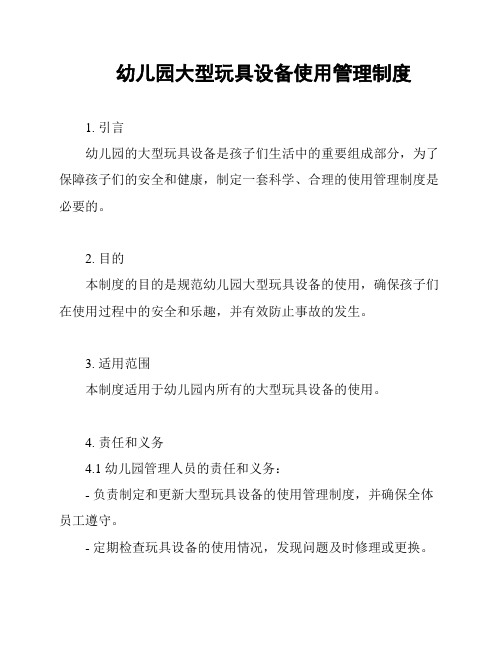 幼儿园大型玩具设备使用管理制度

1. 引言

幼儿园的大型玩具设备是孩子们生活中的重要组成部分，为了保障孩子们的安全和健康，制定一套科学、合理的使用管理制度是必要的。

2. 目的

本制度的目的是规范幼儿园大型玩具设备的使用，确保孩子们在使用过程中的安全和乐趣，并有效防止事故的发生。

3. 适用范围

本制度适用于幼儿园内所有的大型玩具设备的使用。

4. 责任和义务

4.1 幼儿园管理人员的责任和义务：

- 负责制定和更新大型玩具设备的使用管理制度，并确保全体员工遵守。

- 定期检查玩具设备的使用情况，发现问题及时修理或更换。